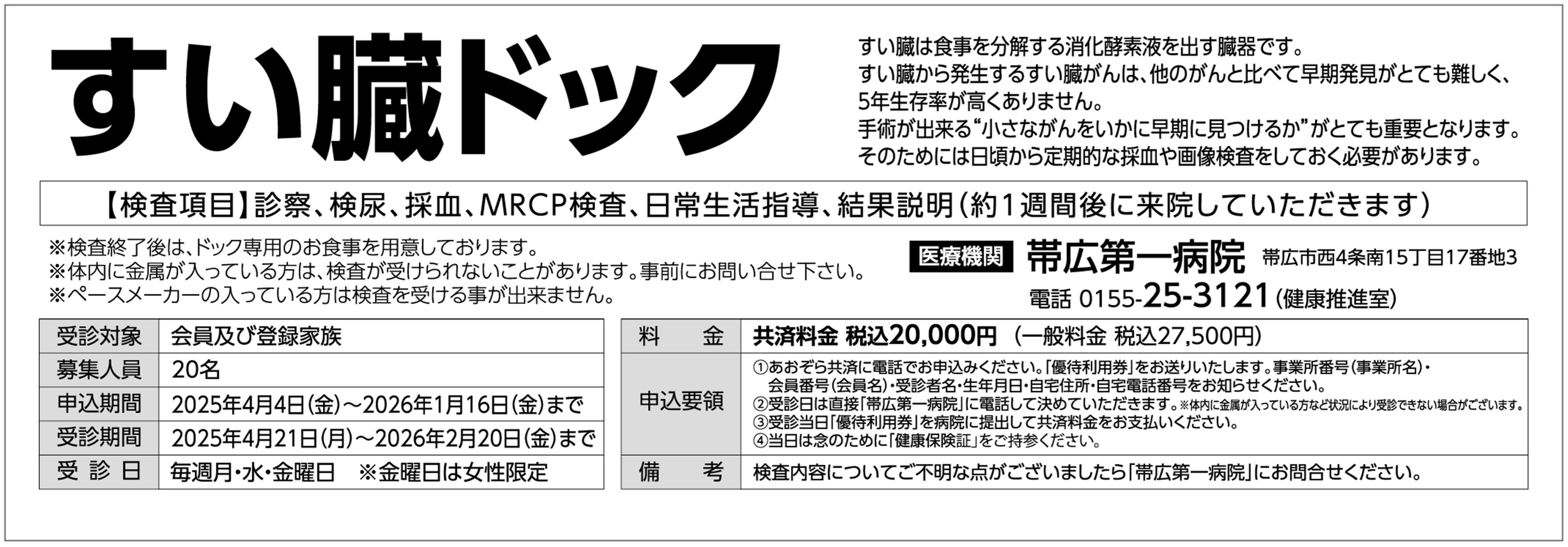 すい臓ドック

すい臓は食事を分解する消化酵素液を出す臓器です。
すい臓から発生するすい臓がんは、他のがんと比べて早期発見がとても難しく、5年生存率が高くありません。
手術が出来る“小さながんをいかに早期に見つけるか”がとても重要となります。
そのためには日頃から定期的な採血や画像検査をしておく必要があります。

【検査項目】診察、検尿、採血、MRCP検査、日常生活指導、結果説明（約１週間後に来院していただきます）

※検査終了後は、ドック専用のお食事を用意しております。
※体内に金属が入っている方は、検査が受けられないことがあります。事前にお問い合せ下さい。
※ペースメーカーの入っている方は検査を受ける事が出来ません。

医療機関 帯広第一病院 帯広市西4条南15丁目17番地3
電話 0155-25-3121（健康推進室）

| 受診対象 | 会員及び登録家族 |
|---|---|
| 募集人員 | 20名 |
| 申込期間 | 2025年4月4日（金）～2026年1月16日（金）まで |
| 受診期間 | 2025年4月21日（月）～2026年2月20日（金）まで |
| 受 診 日 | 毎週月・水・金曜日　※金曜日は女性限定 |

| 料　金 | 共済料金 税込20,000円 （一般料金 税込27,500円） |
|---|---|
| 申込要領 | ①あおぞら共済に電話でお申込みください。「優待利用券」をお送りいたします。事業所番号（事業所名）・会員番号（会員名）・受診者名・生年月日・自宅住所・自宅電話番号をお知らせください。 ②受診日は直接「帯広第一病院」に電話して決めていただきます。※体内に金属が入っている方など状況により受診できない場合がございます。 ③受診当日「優待利用券」を病院に提出して共済料金をお支払いください。 ④当日は念のために「健康保険証」をご持参ください。 |
| 備　考 | 検査内容についてご不明な点がございましたら「帯広第一病院」にお問合せください。 |